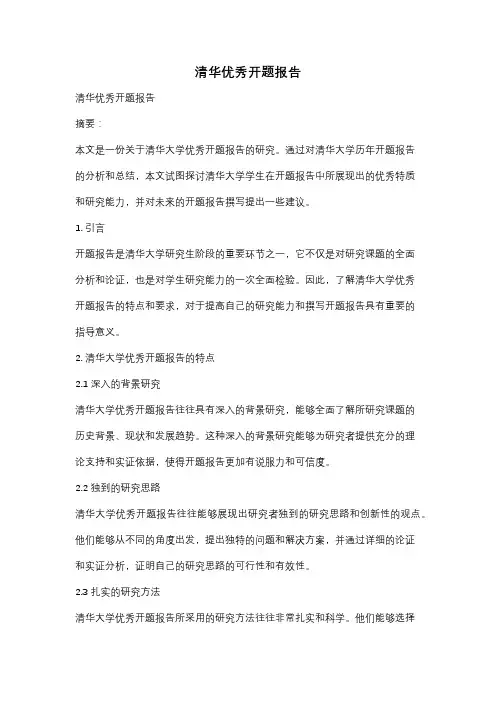 清华优秀开题报告

清华优秀开题报告

摘要：

本文是一份关于清华大学优秀开题报告的研究。通过对清华大学历年开题报告的分析和总结，本文试图探讨清华大学学生在开题报告中所展现出的优秀特质和研究能力，并对未来的开题报告撰写提出一些建议。

1. 引言

开题报告是清华大学研究生阶段的重要环节之一，它不仅是对研究课题的全面分析和论证，也是对学生研究能力的一次全面检验。因此，了解清华大学优秀开题报告的特点和要求，对于提高自己的研究能力和撰写开题报告具有重要的指导意义。

2. 清华大学优秀开题报告的特点

2.1 深入的背景研究

清华大学优秀开题报告往往具有深入的背景研究，能够全面了解所研究课题的历史背景、现状和发展趋势。这种深入的背景研究能够为研究者提供充分的理论支持和实证依据，使得开题报告更加有说服力和可信度。

2.2 独到的研究思路

清华大学优秀开题报告往往能够展现出研究者独到的研究思路和创新性的观点。他们能够从不同的角度出发，提出独特的问题和解决方案，并通过详细的论证和实证分析，证明自己的研究思路的可行性和有效性。

2.3 扎实的研究方法

清华大学优秀开题报告所采用的研究方法往往非常扎实和科学。他们能够选择